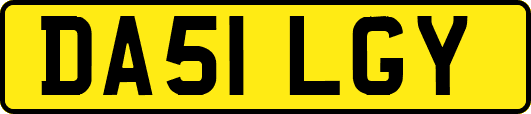 DA51 LGY